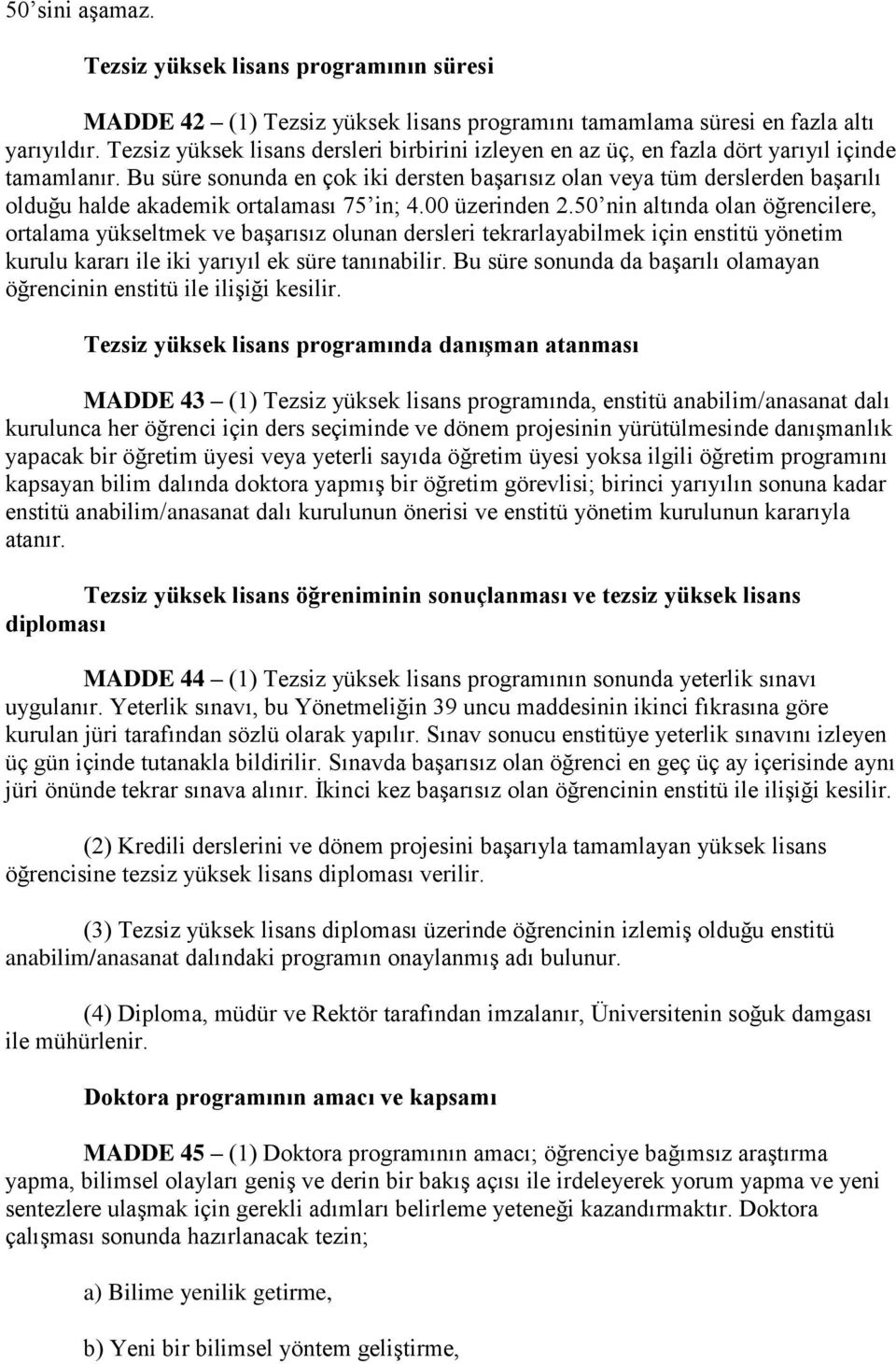 50’sini aşamaz.

Tezsiz yüksek lisans programının süresi

MADDE 42 – (1) Tezsiz yüksek lisans programını tamamlama süresi en fazla altı yarıyıldır. Tezsiz yüksek lisans dersleri birbirini izleyen en az üç, en fazla dört yarıyıl içinde tamamlanır. Bu süre sonunda en çok iki dersten başarısız olan veya tüm derslerden başarılı olduğu halde akademik ortalaması 75’in; 4.00 üzerinden 2.50’nin altında olan öğrencilere, ortalama yükseltmek ve başarısız olunan dersleri tekrarlayabilmek için enstitü yönetim kurulu kararı ile iki yarıyıl ek süre tanınabilir. Bu süre sonunda da başarılı olamayan öğrencinin enstitü ile ilişiği kesilir.

Tezsiz yüksek lisans programında danışman atanması

MADDE 43 – (1) Tezsiz yüksek lisans programında, enstitü anabilim/anasanat dalı kurulunca her öğrenci için ders seçiminde ve dönem projesinin yürütülmesinde danışmanlık yapacak bir öğretim üyesi veya yeterli sayıda öğretim üyesi yoksa ilgili öğretim programını kapsayan bilim dalında doktora yapmış bir öğretim görevlisi; birinci yarıyılın sonuna kadar enstitü anabilim/anasanat dalı kurulunun önerisi ve enstitü yönetim kurulunun kararıyla atanır.

Tezsiz yüksek lisans öğreniminin sonuçlanması ve tezsiz yüksek lisans diploması

MADDE 44 – (1) Tezsiz yüksek lisans programının sonunda yeterlik sınavı uygulanır. Yeterlik sınavı, bu Yönetmeliğin 39 uncu maddesinin ikinci fıkrasına göre kurulan jüri tarafından sözlü olarak yapılır. Sınav sonucu enstitüye yeterlik sınavını izleyen üç gün içinde tutanakla bildirilir. Sınavda başarısız olan öğrenci en geç üç ay içerisinde aynı jüri önünde tekrar sınava alınır. İkinci kez başarısız olan öğrencinin enstitü ile ilişiği kesilir.

(2) Kredili derslerini ve dönem projesini başarıyla tamamlayan yüksek lisans öğrencisine tezsiz yüksek lisans diploması verilir.

(3) Tezsiz yüksek lisans diploması üzerinde öğrencinin izlemiş olduğu enstitü anabilim/anasanat dalındaki programın onaylanmış adı bulunur.

(4) Diploma, müdür ve Rektör tarafından imzalanır, Üniversitenin soğuk damgası ile mühürlenir.

Doktora programının amacı ve kapsamı

MADDE 45 – (1) Doktora programının amacı; öğrenciye bağımsız araştırma yapma, bilimsel olayları geniş ve derin bir bakış açısı ile irdeleyerek yorum yapma ve yeni sentezlere ulaşmak için gerekli adımları belirleme yeteneği kazandırmaktır. Doktora çalışması sonunda hazırlanacak tezin;

a) Bilime yenilik getirme,

b) Yeni bir bilimsel yöntem geliştirme,